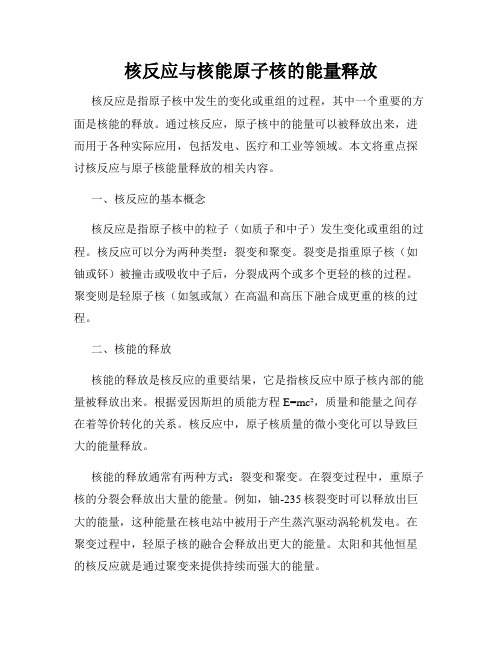 核反应与核能原子核的能量释放

核反应是指原子核中发生的变化或重组的过程，其中一个重要的方面是核能的释放。通过核反应，原子核中的能量可以被释放出来，进而用于各种实际应用，包括发电、医疗和工业等领域。本文将重点探讨核反应与原子核能量释放的相关内容。

一、核反应的基本概念

核反应是指原子核中的粒子（如质子和中子）发生变化或重组的过程。核反应可以分为两种类型：裂变和聚变。裂变是指重原子核（如铀或钚）被撞击或吸收中子后，分裂成两个或多个更轻的核的过程。聚变则是轻原子核（如氢或氚）在高温和高压下融合成更重的核的过程。

二、核能的释放

核能的释放是核反应的重要结果，它是指核反应中原子核内部的能量被释放出来。根据爱因斯坦的质能方程 $E=mc^2$，质量和能量之间存在着等价转化的关系。核反应中，原子核质量的微小变化可以导致巨大的能量释放。

核能的释放通常有两种方式：裂变和聚变。在裂变过程中，重原子核的分裂会释放出大量的能量。例如，铀-235 核裂变时可以释放出巨大的能量，这种能量在核电站中被用于产生蒸汽驱动涡轮机发电。在聚变过程中，轻原子核的融合会释放出更大的能量。太阳和其他恒星的核反应就是通过聚变来提供持续而强大的能量。